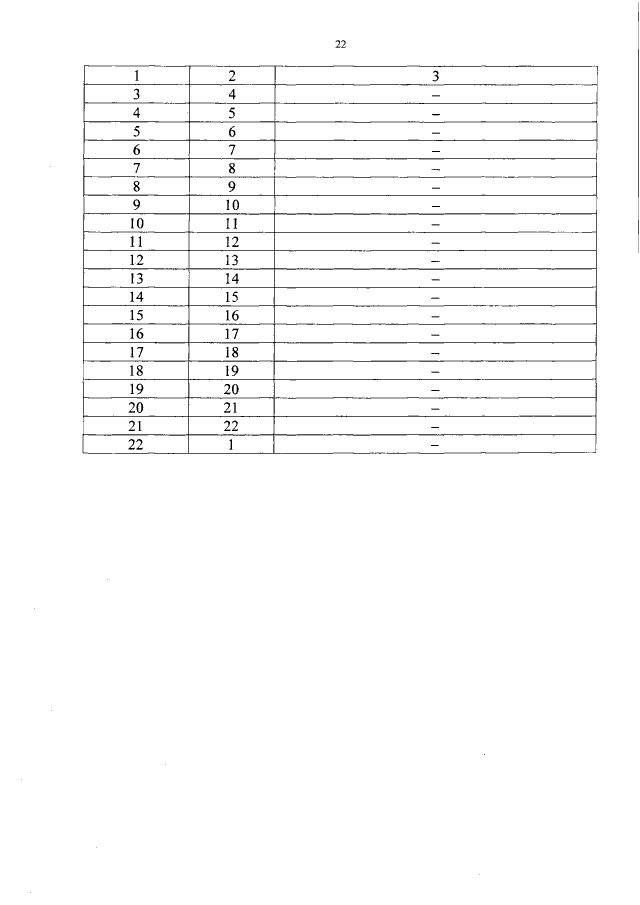 22

| 1 | 2 | 3 |
|---|---|---|
| 3 | 4 | – |
| 4 | 5 | – |
| 5 | 6 | – |
| 6 | 7 | – |
| 7 | 8 | – |
| 8 | 9 | – |
| 9 | 10 | – |
| 10 | 11 | – |
| 11 | 12 | – |
| 12 | 13 | – |
| 13 | 14 | – |
| 14 | 15 | – |
| 15 | 16 | – |
| 16 | 17 | – |
| 17 | 18 | – |
| 18 | 19 | – |
| 19 | 20 | – |
| 20 | 21 | – |
| 21 | 22 | – |
| 22 | 1 | – |